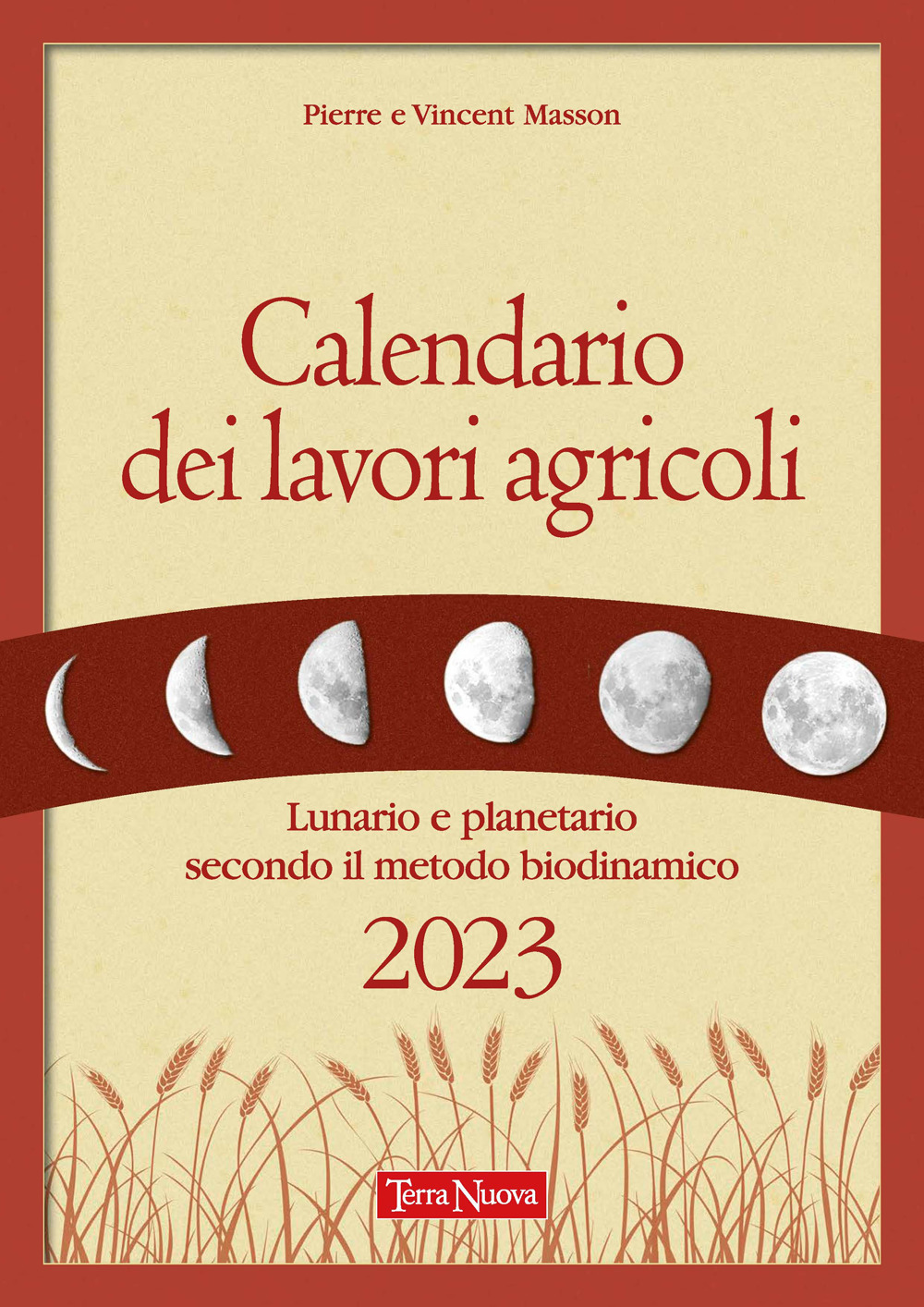 Pierre e Vincent Masson

Calendario dei lavori agricoli

Lunario e planetario secondo il metodo biodinamico

2023

Terra Nuova